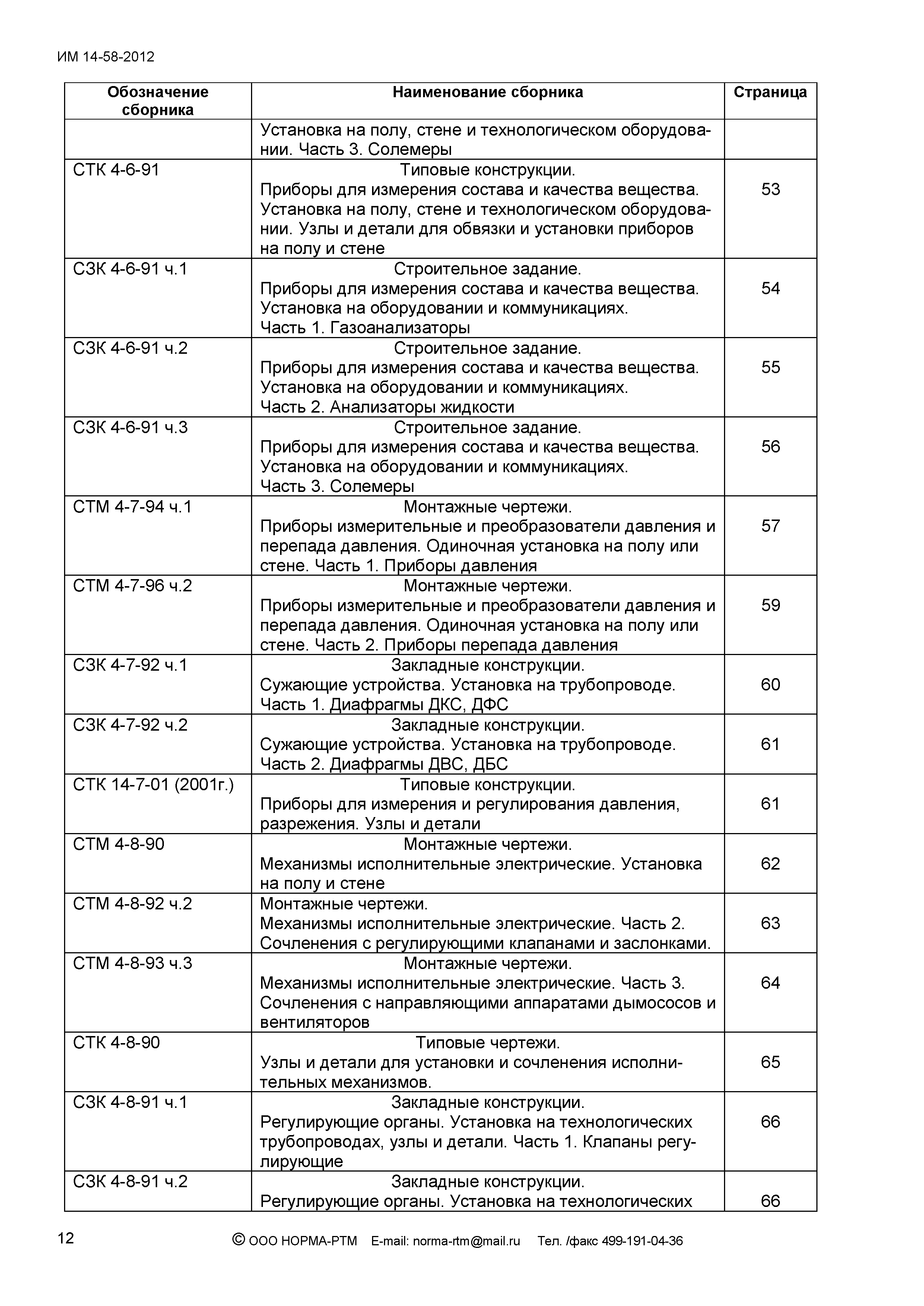 ИМ 14-58-2012

| Обозначение сборника | Наименование сборника | Страница |
|---|---|---|
| | Установка на полу, стене и технологическом оборудовании. Часть 3. Солемеры | |
| СТК 4-6-91 | Типовые конструкции. Приборы для измерения состава и качества вещества. Установка на полу, стене и технологическом оборудовании. Узлы и детали для обвязки и установки приборов на полу и стене | 53 |
| СЗК 4-6-91 ч.1 | Строительное задание. Приборы для измерения состава и качества вещества. Установка на оборудовании и коммуникациях. Часть 1. Газоанализаторы | 54 |
| СЗК 4-6-91 ч.2 | Строительное задание. Приборы для измерения состава и качества вещества. Установка на оборудовании и коммуникациях. Часть 2. Анализаторы жидкости | 55 |
| СЗК 4-6-91 ч.3 | Строительное задание. Приборы для измерения состава и качества вещества. Установка на оборудовании и коммуникациях. Часть 3. Солемеры | 56 |
| СТМ 4-7-94 ч.1 | Монтажные чертежи. Приборы измерительные и преобразователи давления и перепада давления. Одиночная установка на полу или стене. Часть 1. Приборы давления | 57 |
| СТМ 4-7-96 ч.2 | Монтажные чертежи. Приборы измерительные и преобразователи давления и перепада давления. Одиночная установка на полу или стене. Часть 2. Приборы перепада давления | 59 |
| СЗК 4-7-92 ч.1 | Закладные конструкции. Сужающие устройства. Установка на трубопроводе. Часть 1. Диафрагмы ДКС, ДФС | 60 |
| СЗК 4-7-92 ч.2 | Закладные конструкции. Сужающие устройства. Установка на трубопроводе. Часть 2. Диафрагмы ДВС, ДБС | 61 |
| СТК 14-7-01 (2001г.) | Типовые конструкции. Приборы для измерения и регулирования давления, разрежения. Узлы и детали | 61 |
| СТМ 4-8-90 | Монтажные чертежи. Механизмы исполнительные электрические. Установка на полу и стене | 62 |
| СТМ 4-8-92 ч.2 | Монтажные чертежи. Механизмы исполнительные электрические. Часть 2. Сочленения с регулирующими клапанами и заслонками. | 63 |
| СТМ 4-8-93 ч.3 | Монтажные чертежи. Механизмы исполнительные электрические. Часть 3. Сочленения с направляющими аппаратами дымососов и вентиляторов | 64 |
| СТК 4-8-90 | Типовые чертежи. Узлы и детали для установки и сочленения исполнительных механизмов. | 65 |
| СЗК 4-8-91 ч.1 | Закладные конструкции. Регулирующие органы. Установка на технологических трубопроводах, узлы и детали. Часть 1. Клапаны регулирующие | 66 |
| СЗК 4-8-91 ч.2 | Закладные конструкции. Регулирующие органы. Установка на технологических | 66 |

12 © ООО НОРМА-РТМ E-mail: norma-rtm@mail.ru Тел. /факс 499-191-04-36